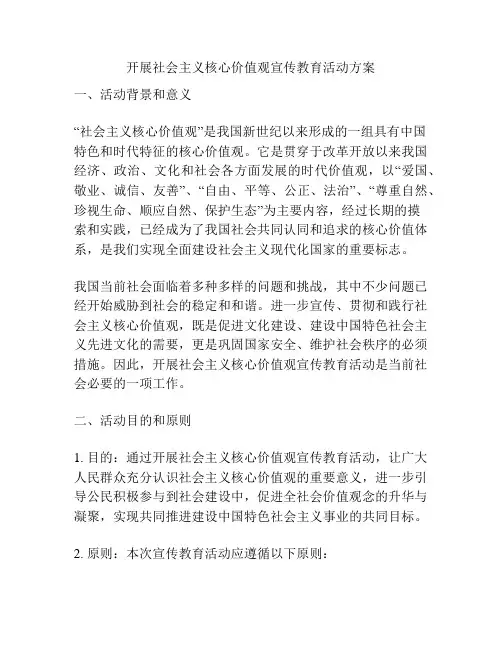 开展社会主义核心价值观宣传教育活动方案

一、活动背景和意义

“社会主义核心价值观”是我国新世纪以来形成的一组具有中国特色和时代特征的核心价值观。它是贯穿于改革开放以来我国经济、政治、文化和社会各方面发展的时代价值观，以“爱国、敬业、诚信、友善”、“自由、平等、公正、法治”、“尊重自然、珍视生命、顺应自然、保护生态”为主要内容，经过长期的摸索和实践，已经成为了我国社会共同认同和追求的核心价值体系，是我们实现全面建设社会主义现代化国家的重要标志。

我国当前社会面临着多种多样的问题和挑战，其中不少问题已经开始威胁到社会的稳定和和谐。进一步宣传、贯彻和践行社会主义核心价值观，既是促进文化建设、建设中国特色社会主义先进文化的需要，更是巩固国家安全、维护社会秩序的必须措施。因此，开展社会主义核心价值观宣传教育活动是当前社会必要的一项工作。

二、活动目的和原则

1. 目的：通过开展社会主义核心价值观宣传教育活动，让广大人民群众充分认识社会主义核心价值观的重要意义，进一步引导公民积极参与到社会建设中，促进全社会价值观念的升华与凝聚，实现共同推进建设中国特色社会主义事业的共同目标。

2. 原则：本次宣传教育活动应遵循以下原则：